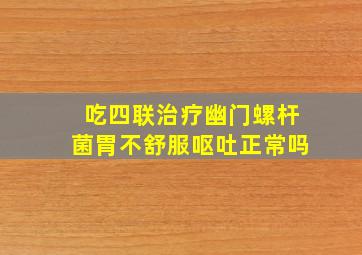 吃四联治疗幽门螺杆菌胃不舒服呕吐正常吗